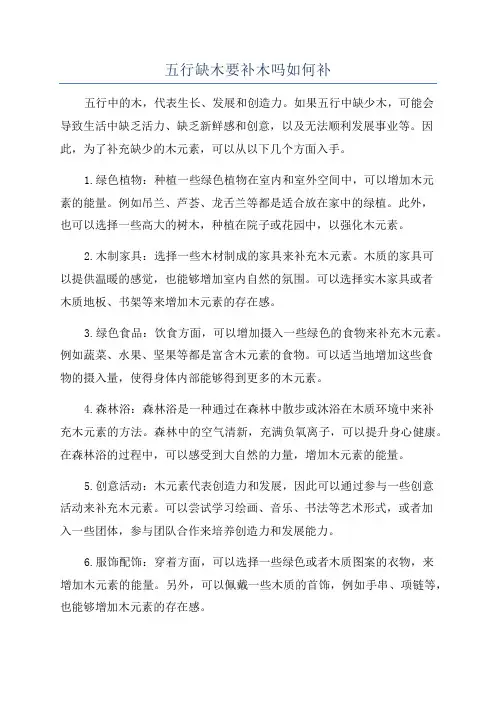 五行缺木要补木吗如何补

五行中的木，代表生长、发展和创造力。如果五行中缺少木，可能会导致生活中缺乏活力、缺乏新鲜感和创意，以及无法顺利发展事业等。因此，为了补充缺少的木元素，可以从以下几个方面入手。

1.绿色植物：种植一些绿色植物在室内和室外空间中，可以增加木元素的能量。例如吊兰、芦荟、龙舌兰等都是适合放在家中的绿植。此外，也可以选择一些高大的树木，种植在院子或花园中，以强化木元素。

2.木制家具：选择一些木材制成的家具来补充木元素。木质的家具可以提供温暖的感觉，也能够增加室内自然的氛围。可以选择实木家具或者木质地板、书架等来增加木元素的存在感。

3.绿色食品：饮食方面，可以增加摄入一些绿色的食物来补充木元素。例如蔬菜、水果、坚果等都是富含木元素的食物。可以适当地增加这些食物的摄入量，使得身体内部能够得到更多的木元素。

4.森林浴：森林浴是一种通过在森林中散步或沐浴在木质环境中来补充木元素的方法。森林中的空气清新，充满负氧离子，可以提升身心健康。在森林浴的过程中，可以感受到大自然的力量，增加木元素的能量。

5.创意活动：木元素代表创造力和发展，因此可以通过参与一些创意活动来补充木元素。可以尝试学习绘画、音乐、书法等艺术形式，或者加入一些团体，参与团队合作来培养创造力和发展能力。

6.服饰配饰：穿着方面，可以选择一些绿色或者木质图案的衣物，来增加木元素的能量。另外，可以佩戴一些木质的首饰，例如手串、项链等，也能够增加木元素的存在感。